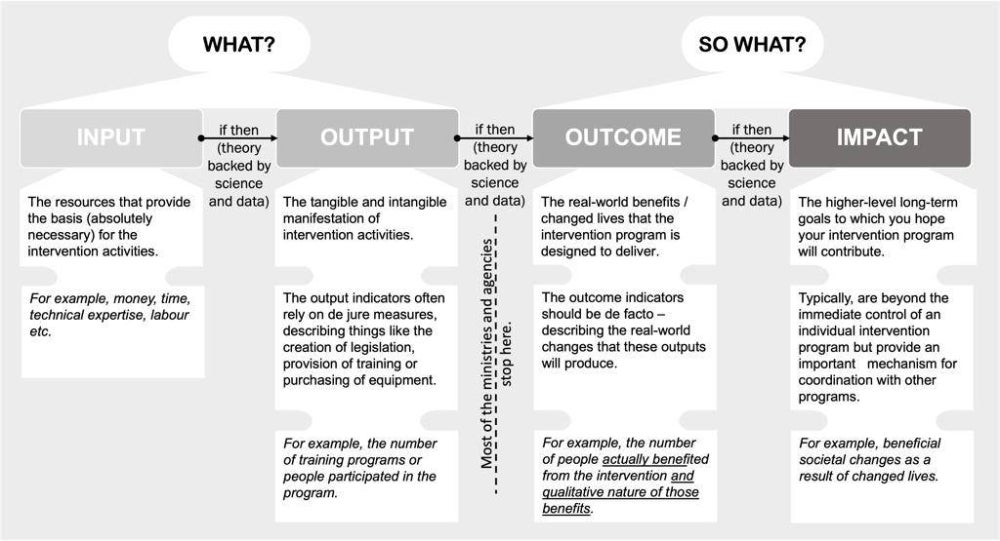 WHAT?

SO WHAT?

INPUT

if then (theory backed by science and data)

OUTPUT

if then (theory backed by science and data)

OUTCOME

if then (theory backed by science and data)

IMPACT

The resources that provide the basis (absolutely necessary) for the intervention activities.

For example, money, time, technical expertise, labour etc.

The tangible and intangible manifestation of intervention activities.

The output indicators often rely on de jure measures, describing things like the creation of legislation, provision of training or purchasing of equipment.

For example, the number of training programs or people participated in the program.

Most of the ministries and agencies stop here.

The real-world benefits / changed lives that the intervention program is designed to deliver.

The outcome indicators should be de facto – describing the real-world changes that these outputs will produce.

For example, the number of people actually benefited from the intervention and qualitative nature of those benefits.

The higher-level long-term goals to which you hope your intervention program will contribute.

Typically, are beyond the immediate control of an individual intervention program but provide an important mechanism for coordination with other programs.

For example, beneficial societal changes as a result of changed lives.